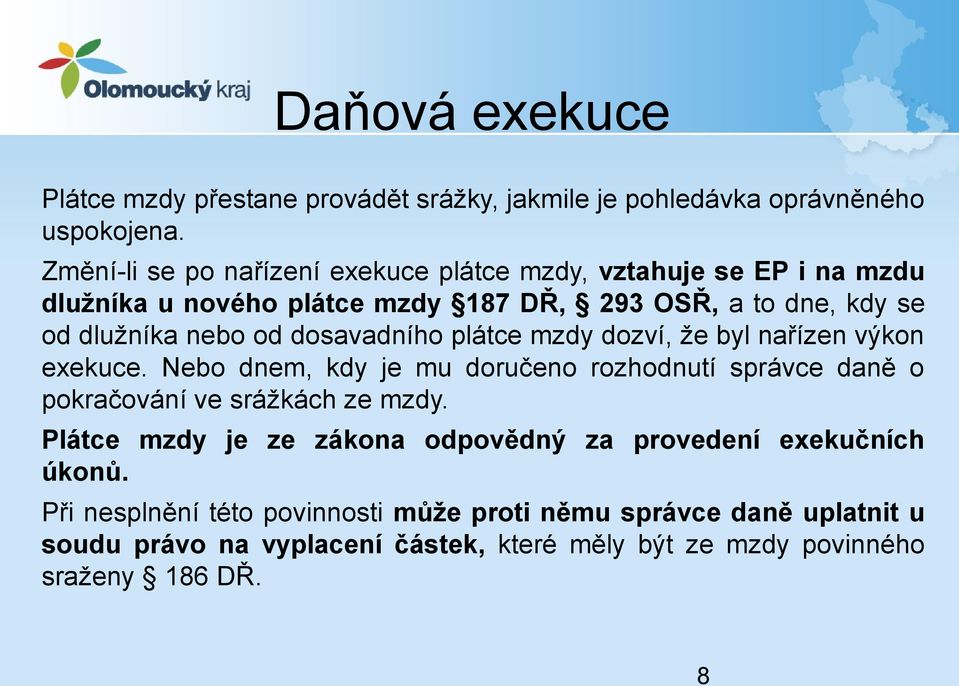 Olomoucký kraj

Daňová exekuce

Plátce mzdy přestane provádět srážky, jakmile je pohledávka oprávněného uspokojena.

Změní-li se po nařízení exekuce plátce mzdy, vztahuje se EP i na mzdu dlužníka u nového plátce mzdy §187 DŘ, § 293 OSŘ, a to dne, kdy se od dlužníka nebo od dosavadního plátce mzdy dozví, že byl nařízen výkon exekuce. Nebo dnem, kdy je mu doručeno rozhodnutí správce daně o pokračování ve srážkách ze mzdy.

Plátce mzdy je ze zákona odpovědný za provedení exekučních úkonů.

Při nesplnění této povinnosti může proti němu správce daně uplatnit u soudu právo na vyplacení částek, které měly být ze mzdy povinného sraženy § 186 DŘ.

8